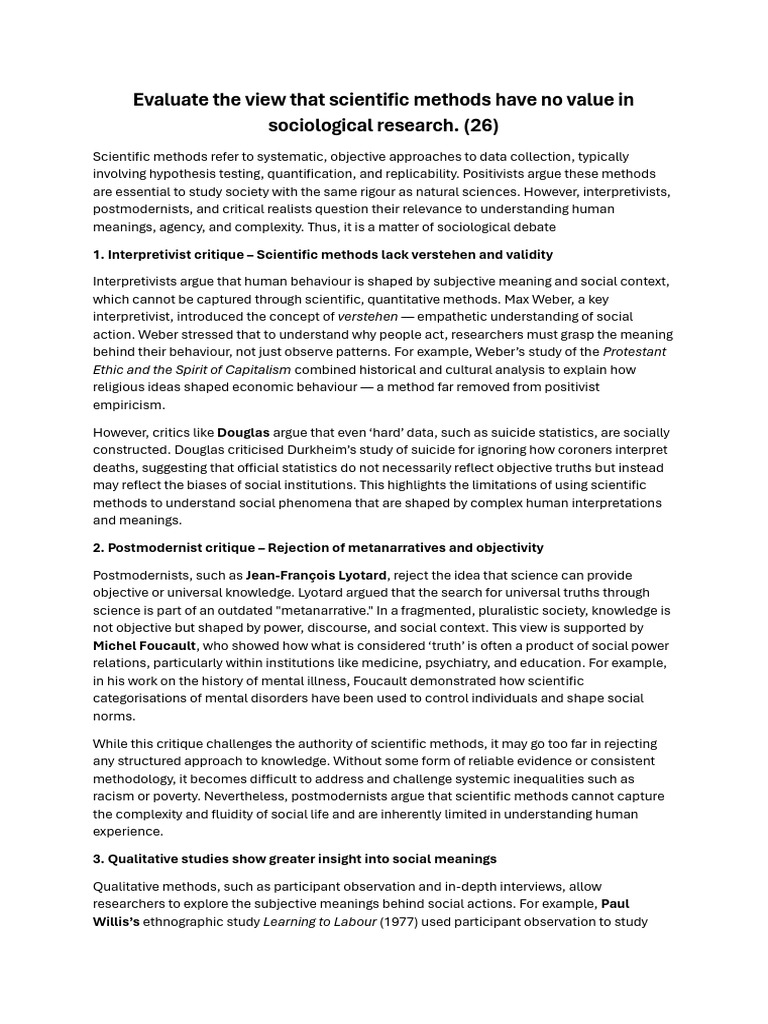 Evaluate the view that scientific methods have no value in sociological research. (26)

Scientific methods refer to systematic, objective approaches to data collection, typically involving hypothesis testing, quantification, and replicability. Positivists argue these methods are essential to study society with the same rigour as natural sciences. However, interpretivists, postmodernists, and critical realists question their relevance to understanding human meanings, agency, and complexity. Thus, it is a matter of sociological debate

1. Interpretivist critique – Scientific methods lack verstehen and validity

Interpretivists argue that human behaviour is shaped by subjective meaning and social context, which cannot be captured through scientific, quantitative methods. Max Weber, a key interpretivist, introduced the concept of verstehen — empathetic understanding of social action. Weber stressed that to understand why people act, researchers must grasp the meaning behind their behaviour, not just observe patterns. For example, Weber's study of the Protestant Ethic and the Spirit of Capitalism combined historical and cultural analysis to explain how religious ideas shaped economic behaviour — a method far removed from positivist empiricism.

However, critics like Douglas argue that even 'hard' data, such as suicide statistics, are socially constructed. Douglas criticised Durkheim's study of suicide for ignoring how coroners interpret deaths, suggesting that official statistics do not necessarily reflect objective truths but instead may reflect the biases of social institutions. This highlights the limitations of using scientific methods to understand social phenomena that are shaped by complex human interpretations and meanings.

2. Postmodernist critique – Rejection of metanarratives and objectivity

Postmodernists, such as Jean-François Lyotard, reject the idea that science can provide objective or universal knowledge. Lyotard argued that the search for universal truths through science is part of an outdated "metanarrative." In a fragmented, pluralistic society, knowledge is not objective but shaped by power, discourse, and social context. This view is supported by Michel Foucault, who showed how what is considered 'truth' is often a product of social power relations, particularly within institutions like medicine, psychiatry, and education. For example, in his work on the history of mental illness, Foucault demonstrated how scientific categorisations of mental disorders have been used to control individuals and shape social norms.

While this critique challenges the authority of scientific methods, it may go too far in rejecting any structured approach to knowledge. Without some form of reliable evidence or consistent methodology, it becomes difficult to address and challenge systemic inequalities such as racism or poverty. Nevertheless, postmodernists argue that scientific methods cannot capture the complexity and fluidity of social life and are inherently limited in understanding human experience.

3. Qualitative studies show greater insight into social meanings

Qualitative methods, such as participant observation and in-depth interviews, allow researchers to explore the subjective meanings behind social actions. For example, Paul Willis's ethnographic study Learning to Labour (1977) used participant observation to study